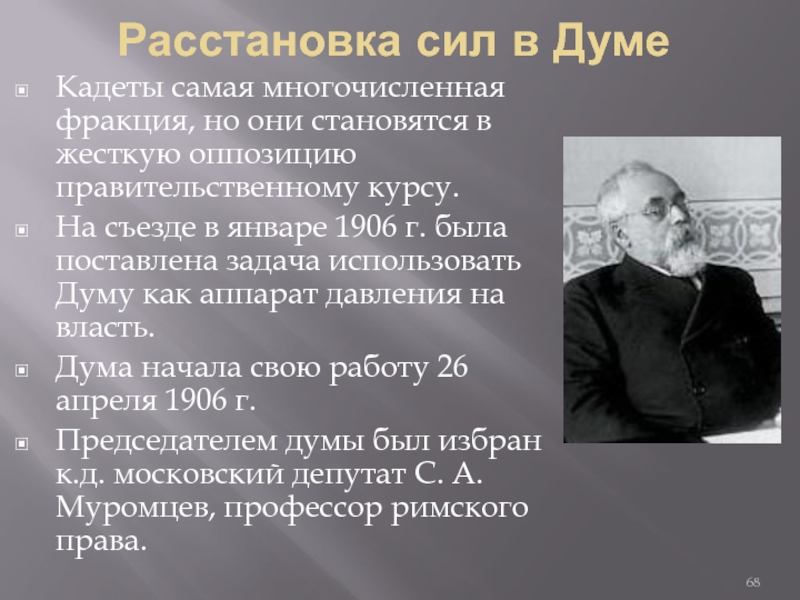 Расстановка сил в Думе

Кадеты самая многочисленная фракция, но они становятся в жесткую оппозицию правительственному курсу.

На съезде в январе 1906 г. была поставлена задача использовать Думу как аппарат давления на власть.

Дума начала свою работу 26 апреля 1906 г.

Председателем думы был избран к.д. московский депутат С. А. Муромцев, профессор римского права.

68